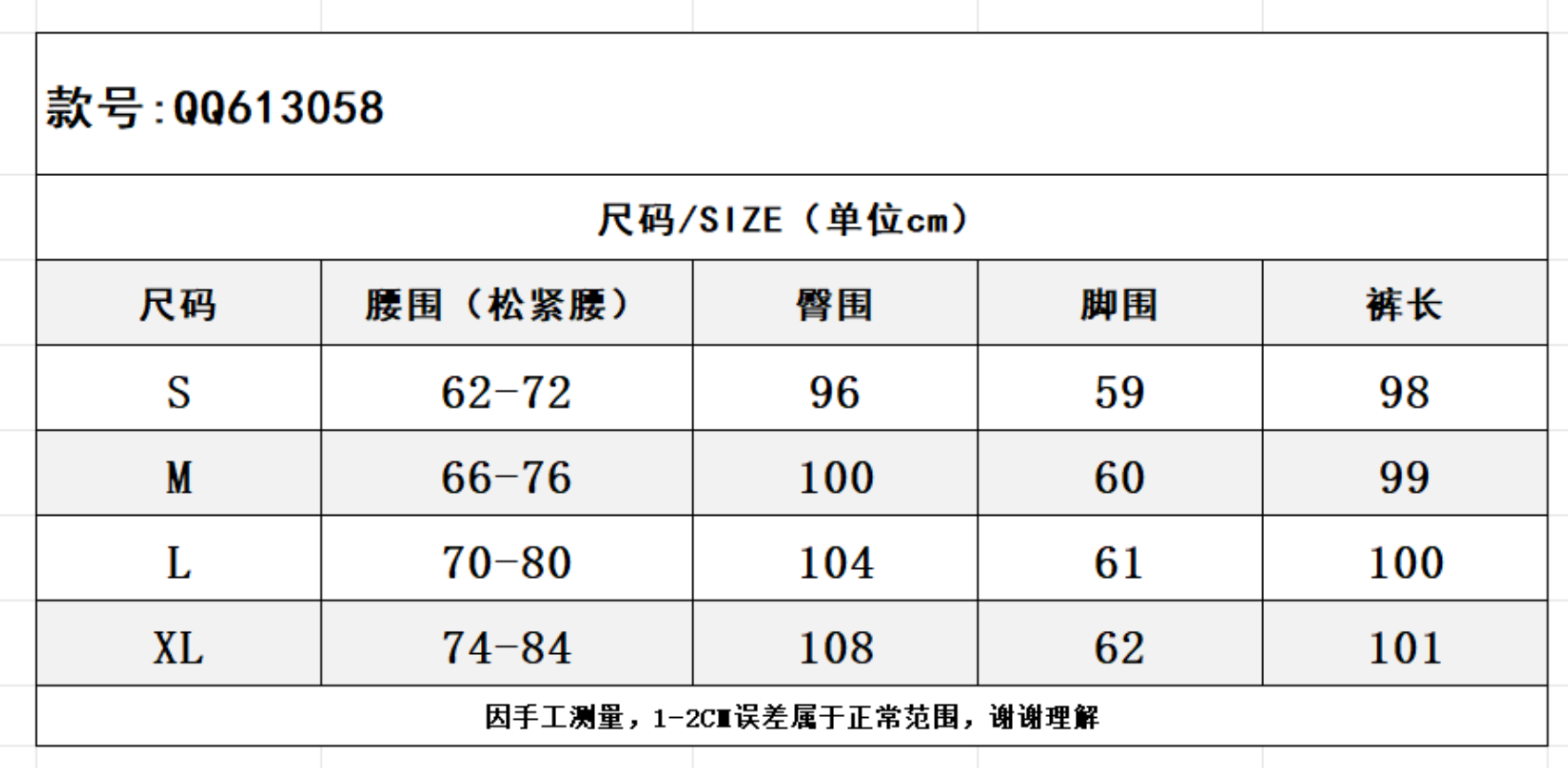 款号:QQ613058

尺码/SIZE（单位cm）

| 尺码 | 腰围（松紧腰） | 臀围 | 脚围 | 裤长 |
|---|---|---|---|---|
| S | 62-72 | 96 | 59 | 98 |
| M | 66-76 | 100 | 60 | 99 |
| L | 70-80 | 104 | 61 | 100 |
| XL | 74-84 | 108 | 62 | 101 |

因手工测量，1-2CM误差属于正常范围，谢谢理解